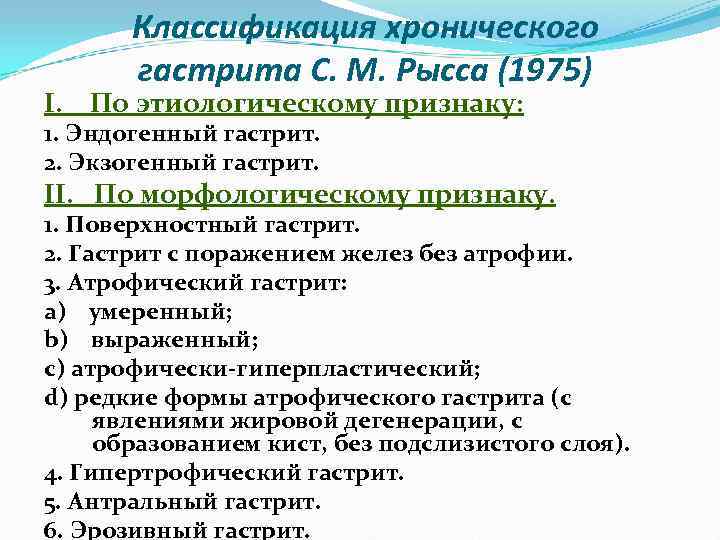 Классификация хронического гастрита С. М. Рысса (1975)

I. По этиологическому признаку:

1. Эндогенный гастрит.

2. Экзогенный гастрит.

II. По морфологическому признаку.

1. Поверхностный гастрит.

2. Гастрит с поражением желез без атрофии.

3. Атрофический гастрит:

a) умеренный;

b) выраженный;

c) атрофически-гиперпластический;

d) редкие формы атрофического гастрита (с явлениями жировой дегенерации, с образованием кист, без подслизистого слоя).

4. Гипертрофический гастрит.

5. Антральный гастрит.

6. Эрозивный гастрит.